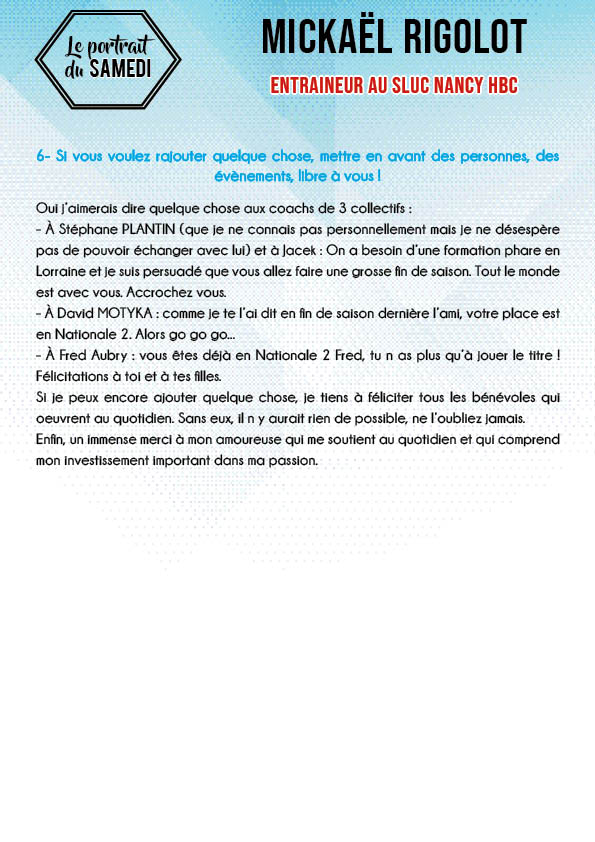 Le portrait du SAMEDI

MICKAËL RIGOLOT

ENTRAINEUR AU SLUC NANCY HBC

6- Si vous voulez rajouter quelque chose, mettre en avant des personnes, des évènements, libre à vous !

Oui j'aimerais dire quelque chose aux coachs de 3 collectifs :
- À Stéphane PLANTIN (que je ne connais pas personnellement mais je ne désespère pas de pouvoir échanger avec lui) et à Jacek : On a besoin d'une formation phare en Lorraine et je suis persuadé que vous allez faire une grosse fin de saison. Tout le monde est avec vous. Accrochez vous.
- À David MOTYKA : comme je te l'ai dit en fin de saison dernière l'ami, votre place est en Nationale 2. Alors go go go...
- À Fred Aubry : vous êtes déjà en Nationale 2 Fred, tu n as plus qu'à jouer le titre ! Félicitations à toi et à tes filles.
Si je peux encore ajouter quelque chose, je tiens à féliciter tous les bénévoles qui oeuvrent au quotidien. Sans eux, il n y aurait rien de possible, ne l'oubliez jamais.
Enfin, un immense merci à mon amoureuse qui me soutient au quotidien et qui comprend mon investissement important dans ma passion.